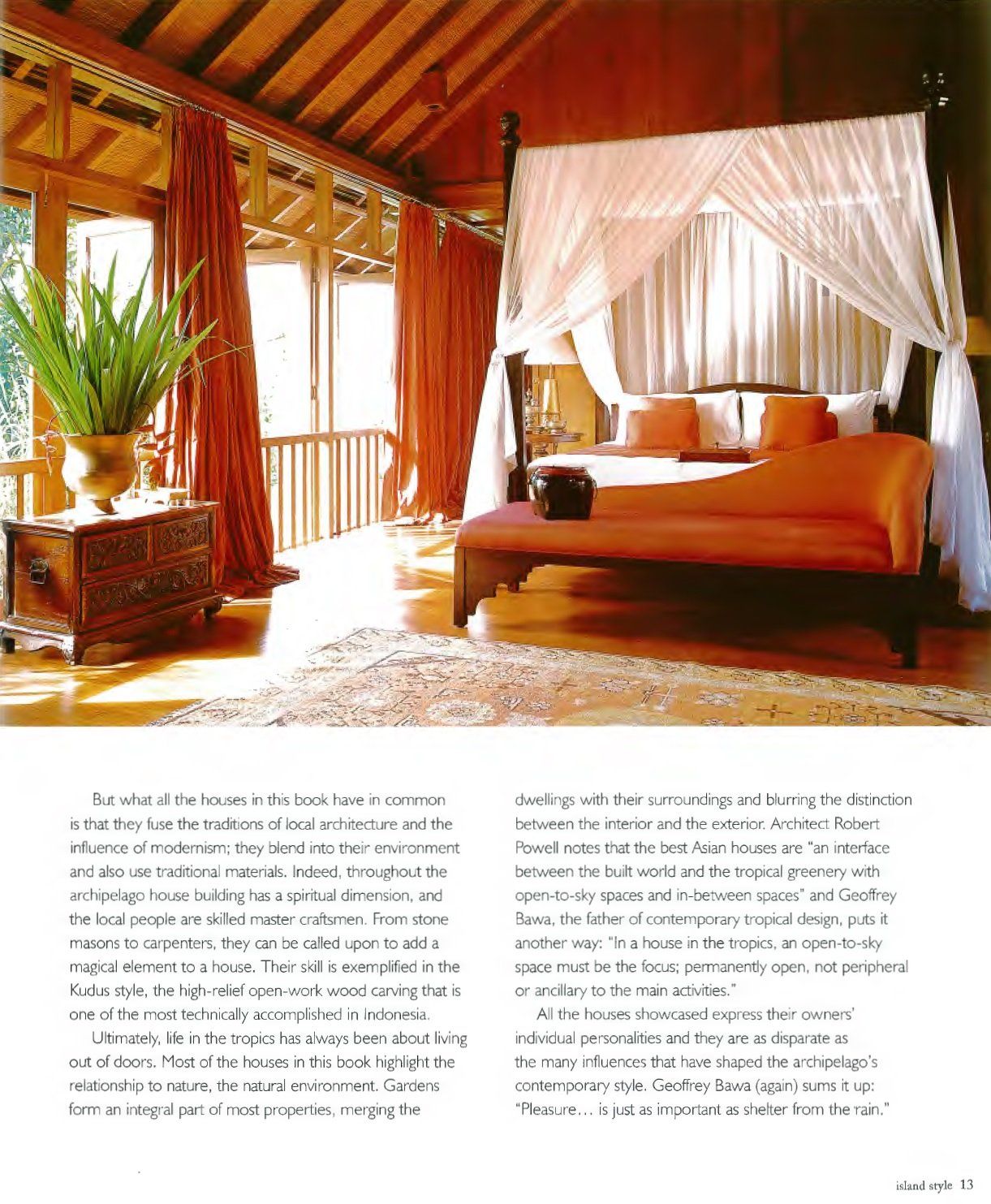 But what all the houses in this book have in common is that they fuse the traditions of local architecture and the influence of modernism; they blend into their environment and also use traditional materials. Indeed, throughout the archipelago house building has a spiritual dimension, and the local people are skilled master craftsmen. From stone masons to carpenters, they can be called upon to add a magical element to a house. Their skill is exemplified in the Kudus style, the high-relief open-work wood carving that is one of the most technically accomplished in Indonesia.

Ultimately, life in the tropics has always been about living out of doors. Most of the houses in this book highlight the relationship to nature, the natural environment. Gardens form an integral part of most properties, merging the dwellings with their surroundings and blurring the distinction between the interior and the exterior. Architect Robert Powell notes that the best Asian houses are "an interface between the built world and the tropical greenery with open-to-sky spaces and in-between spaces" and Geoffrey Bawa, the father of contemporary tropical design, puts it another way: "In a house in the tropics, an open-to-sky space must be the focus; permanently open, not peripheral or ancillary to the main activities."

All the houses showcased express their owners' individual personalities and they are as disparate as the many influences that have shaped the archipelago's contemporary style. Geoffrey Bawa (again) sums it up: "Pleasure... is just as important as shelter from the rain."

island style 13